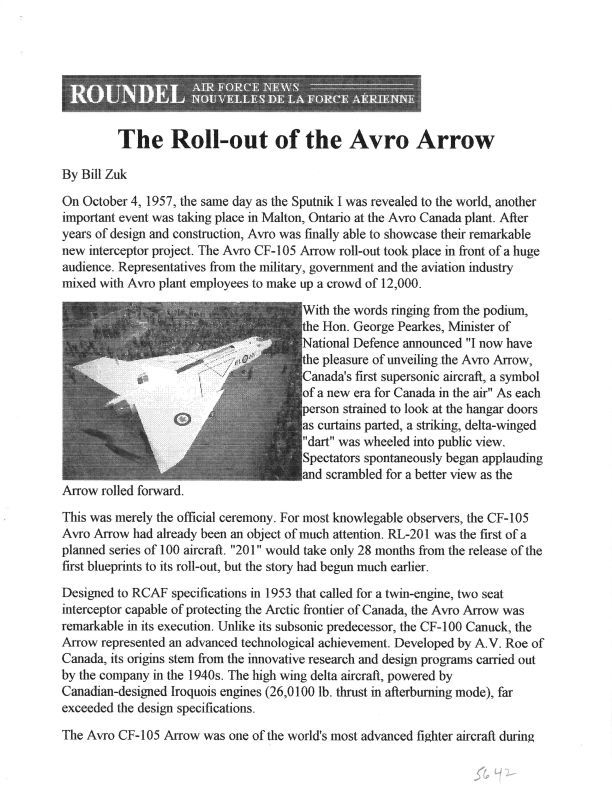 ROUNDEL AIR FORCE NEWS NOUVELLES DE LA FORCE AÉRIENNE

The Roll-out of the Avro Arrow

By Bill Zuk

On October 4, 1957, the same day as the Sputnik I was revealed to the world, another important event was taking place in Malton, Ontario at the Avro Canada plant. After years of design and construction, Avro was finally able to showcase their remarkable new interceptor project. The Avro CF-105 Arrow roll-out took place in front of a huge audience. Representatives from the military, government and the aviation industry mixed with Avro plant employees to make up a crowd of 12,000.

With the words ringing from the podium, the Hon. George Pearkes, Minister of National Defence announced "I now have the pleasure of unveiling the Avro Arrow, Canada's first supersonic aircraft, a symbol of a new era for Canada in the air" As each person strained to look at the hangar doors as curtains parted, a striking, delta-winged "dart" was wheeled into public view. Spectators spontaneously began applauding and scrambled for a better view as the Arrow rolled forward.

This was merely the official ceremony. For most knowlegable observers, the CF-105 Avro Arrow had already been an object of much attention. RL-201 was the first of a planned series of 100 aircraft. "201" would take only 28 months from the release of the first blueprints to its roll-out, but the story had begun much earlier.

Designed to RCAF specifications in 1953 that called for a twin-engine, two seat interceptor capable of protecting the Arctic frontier of Canada, the Avro Arrow was remarkable in its execution. Unlike its subsonic predecessor, the CF-100 Canuck, the Arrow represented an advanced technological achievement. Developed by A.V. Roe of Canada, its origins stem from the innovative research and design programs carried out by the company in the 1940s. The high wing delta aircraft, powered by Canadian-designed Iroquois engines (26,0100 lb. thrust in afterburning mode), far exceeded the design specifications.

The Avro CF-105 Arrow was one of the world's most advanced fighter aircraft during

5642